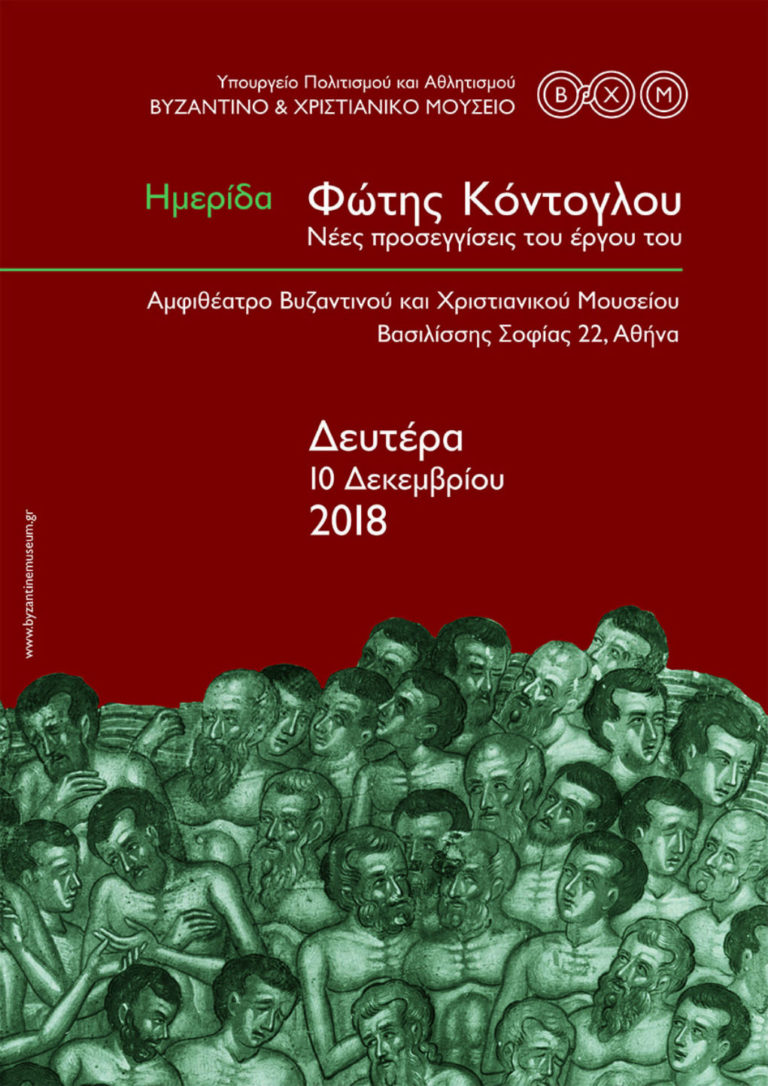 Υπουργείο Πολιτισμού και Αθλητισμού
ΒΥΖΑΝΤΙΝΟ & ΧΡΙΣΤΙΑΝΙΚΟ ΜΟΥΣΕΙΟ

Β Χ Μ

Ημερίδα

Φώτης Κόντογλου
Νέες προσεγγίσεις του έργου του

Αμφιθέατρο Βυζαντινού και Χριστιανικού Μουσείου
Βασιλίσσης Σοφίας 22, Αθήνα

Δευτέρα
10 Δεκεμβρίου
2018

www.byzantinemuseum.gr